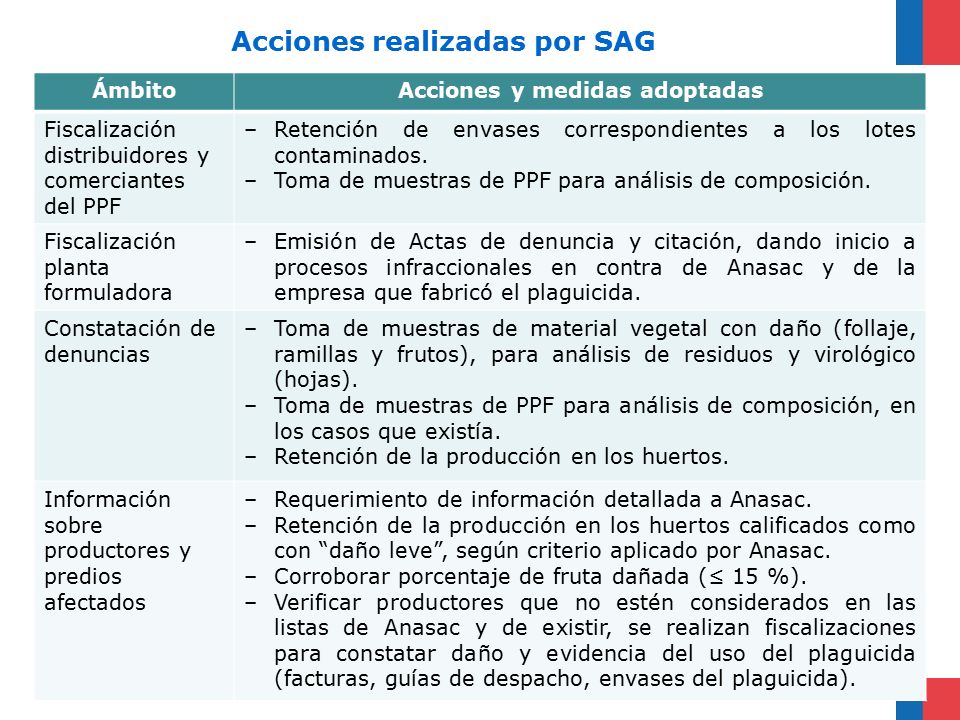 Acciones realizadas por SAG

| Ámbito | Acciones y medidas adoptadas |
|---|---|
| Fiscalización distribuidores y comerciantes del PPF | – Retención de envases correspondientes a los lotes contaminados. – Toma de muestras de PPF para análisis de composición. |
| Fiscalización planta formuladora | – Emisión de Actas de denuncia y citación, dando inicio a procesos infraccionales en contra de Anasac y de la empresa que fabricó el plaguicida. |
| Constatación de denuncias | – Toma de muestras de material vegetal con daño (follaje, ramillas y frutos), para análisis de residuos y virológico (hojas). – Toma de muestras de PPF para análisis de composición, en los casos que existía. – Retención de la producción en los huertos. |
| Información sobre productores y predios afectados | – Requerimiento de información detallada a Anasac. – Retención de la producción en los huertos calificados como con “daño leve”, según criterio aplicado por Anasac. – Corroborar porcentaje de fruta dañada ($\leq$ 15 %). – Verificar productores que no estén considerados en las listas de Anasac y de existir, se realizan fiscalizaciones para constatar daño y evidencia del uso del plaguicida (facturas, guías de despacho, envases del plaguicida). |